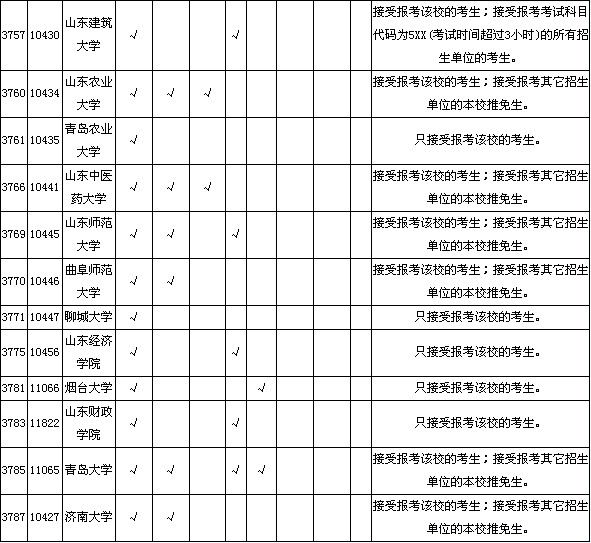 | | | | | | | | | | | | |
|---|---|---|---|---|---|---|---|---|---|---|---|
| 3757 | 10430 | 山东建筑大学 | √ | | | √ | | | | | 接受报考该校的考生；接受报考考试科目代码为5XX(考试时间超过3小时)的所有招生单位的考生。 |
| 3760 | 10434 | 山东农业大学 | √ | √ | √ | | | | | | 接受报考该校的考生；接受报考其它招生单位的本校推免生。 |
| 3761 | 10435 | 青岛农业大学 | √ | | | | | | | | 只接受报考该校的考生。 |
| 3766 | 10441 | 山东中医药大学 | √ | √ | √ | | | | | | 接受报考该校的考生；接受报考其它招生单位的本校推免生。 |
| 3769 | 10445 | 山东师范大学 | √ | √ | | √ | | | | | 接受报考该校的考生；接受报考其它招生单位的本校推免生。 |
| 3770 | 10446 | 曲阜师范大学 | √ | √ | | | | | | | 接受报考该校的考生；接受报考其它招生单位的本校推免生。 |
| 3771 | 10447 | 聊城大学 | √ | | | | | | | | 只接受报考该校的考生。 |
| 3775 | 10456 | 山东经济学院 | √ | | | √ | | | | | 只接受报考该校的考生。 |
| 3781 | 11066 | 烟台大学 | √ | | | | √ | | | | 只接受报考该校的考生。 |
| 3783 | 11822 | 山东财政学院 | √ | | | √ | | | | | 只接受报考该校的考生。 |
| 3785 | 11065 | 青岛大学 | √ | √ | | √ | √ | | | | 接受报考该校的考生；接受报考其它招生单位的本校推免生。 |
| 3787 | 10427 | 济南大学 | √ | √ | | | | | | | 接受报考该校的考生；接受报考其它招生单位的本校推免生。 |